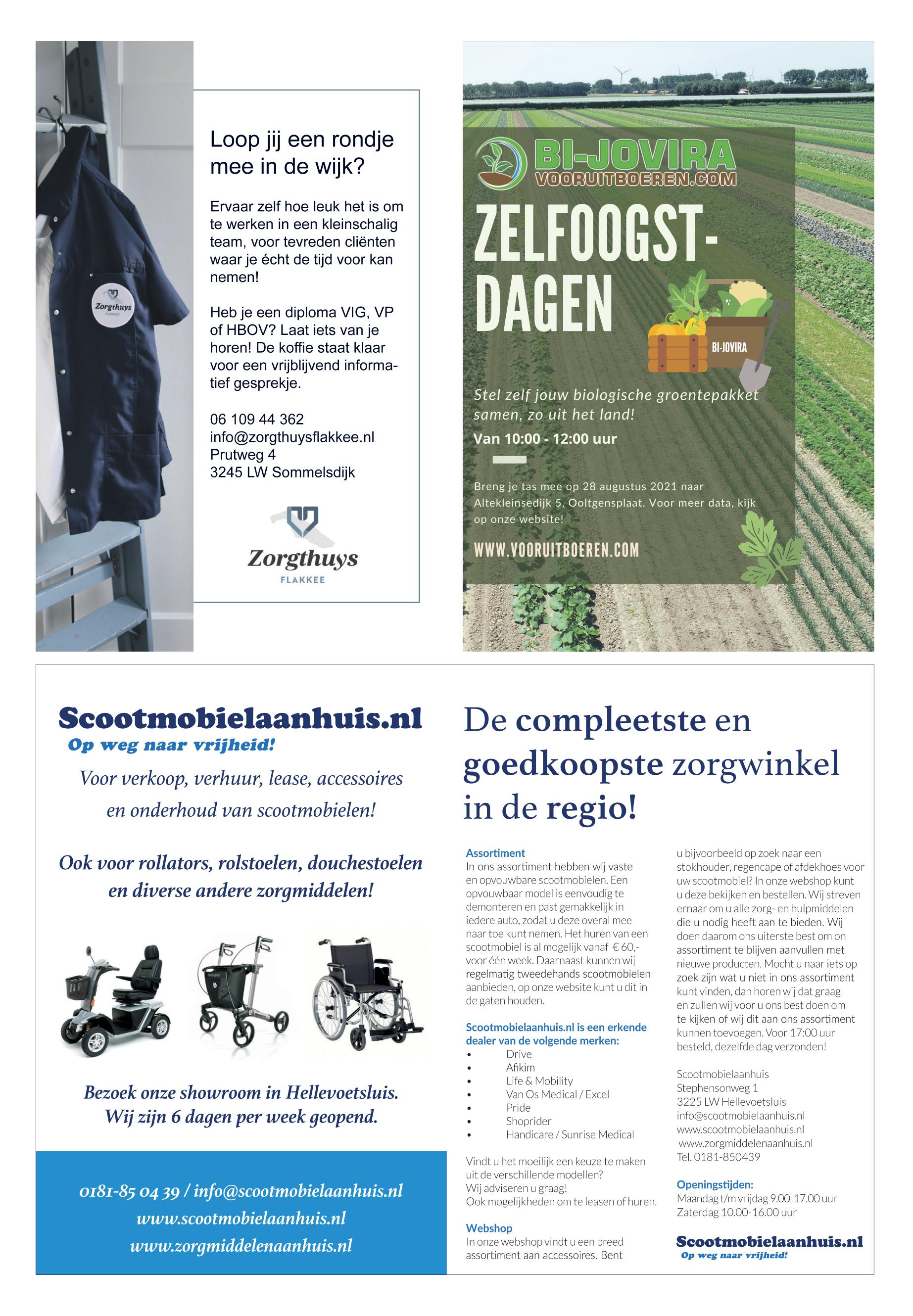 Zorgthuys
FLAKKEE

Loop jij een rondje mee in de wijk?

Ervaar zelf hoe leuk het is om te werken in een kleinschalig team, voor tevreden cliënten waar je écht de tijd voor kan nemen!

Heb je een diploma VIG, VP of HBOV? Laat iets van je horen! De koffie staat klaar voor een vrijblijvend informatief gesprekje.

06 109 44 362
info@zorgthuysflakkee.nl
Prutweg 4
3245 LW Sommelsdijk

Zorgthuys
FLAKKEE

BI-JOVIRA
VOORUITBOEREN.COM

ZELFOOGST-DAGEN

BI-JOVIRA

Stel zelf jouw biologische groentepakket samen, zo uit het land!
Van 10:00 - 12:00 uur

Breng je tas mee op 28 augustus 2021 naar Altekleinsedijk 5, Ooltgensplaat. Voor meer data, kijk op onze website!

WWW.VOORUITBOEREN.COM

Scootmobielaanhuis.nl
Op weg naar vrijheid!

Voor verkoop, verhuur, lease, accessoires en onderhoud van scootmobielen!

Ook voor rollators, rolstoelen, douchestoelen en diverse andere zorgmiddelen!

Bezoek onze showroom in Hellevoetsluis. Wij zijn 6 dagen per week geopend.

0181-85 04 39 / info@scootmobielaanhuis.nl
www.scootmobielaanhuis.nl
www.zorgmiddelenaanhuis.nl

De compleetste en goedkoopste zorgwinkel in de regio!

Assortiment
In ons assortiment hebben wij vaste en opvouwbare scootmobielen. Een opvouwbaar model is eenvoudig te demonteren en past gemakkelijk in iedere auto, zodat u deze overal mee naar toe kunt nemen. Het huren van een scootmobiel is al mogelijk vanaf € 60,- voor één week. Daarnaast kunnen wij regelmatig tweedehands scootmobielen aanbieden, op onze website kunt u dit in de gaten houden.

Scootmobielaanhuis.nl is een erkende dealer van de volgende merken:
• Drive
• Afikim
• Life & Mobility
• Van Os Medical / Excel
• Pride
• Shoprider
• Handicare / Sunrise Medical

Vindt u het moeilijk een keuze te maken uit de verschillende modellen? Wij adviseren u graag!
Ook mogelijkheden om te leasen of huren.

Webshop
In onze webshop vindt u een breed assortiment aan accessoires. Bent u bijvoorbeeld op zoek naar een stokhouder, regencape of afdekhoes voor uw scootmobiel? In onze webshop kunt u deze bekijken en bestellen. Wij streven ernaar om u alle zorg- en hulpmiddelen die u nodig heeft aan te bieden. Wij doen daarom ons uiterste best om on assortiment te blijven aanvullen met nieuwe producten. Mocht u naar iets op zoek zijn wat u niet in ons assortiment kunt vinden, dan horen wij dat graag en zullen wij voor u ons best doen om te kijken of wij dit aan ons assortiment kunnen toevoegen. Voor 17:00 uur besteld, dezelfde dag verzonden!

Scootmobielaanhuis
Stephensonweg 1
3225 LW Hellevoetsluis
info@scootmobielaanhuis.nl
www.scootmobielaanhuis.nl
www.zorgmiddelenaanhuis.nl
Tel. 0181-850439

Openingstijden:
Maandag t/m vrijdag 9.00-17.00 uur
Zaterdag 10.00-16.00 uur

Scootmobielaanhuis.nl
Op weg naar vrijheid!